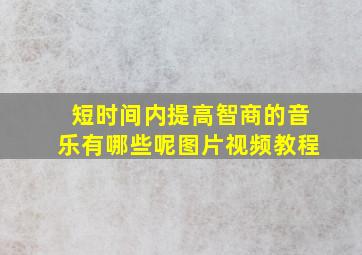 短时间内提高智商的音乐有哪些呢图片视频教程